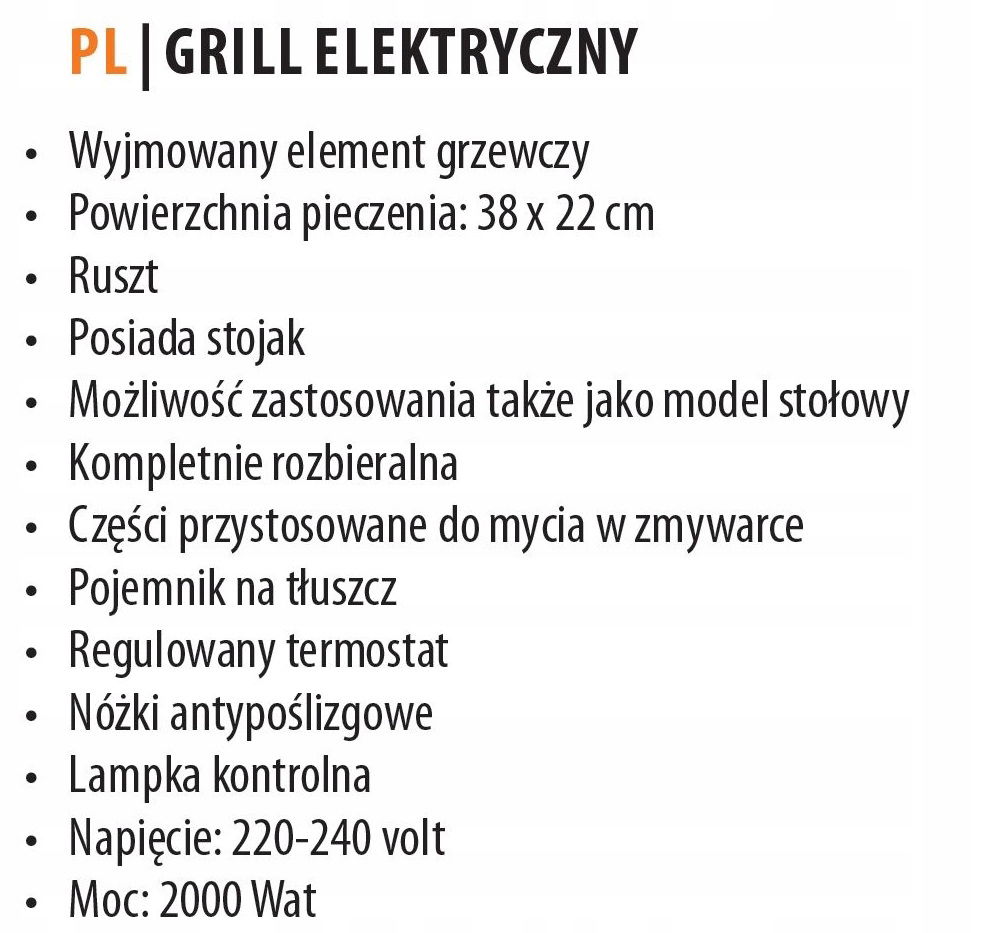 PL | GRILL ELEKTRYCZNY

• Wyjmowany element grzewczy
• Powierzchnia pieczenia: 38 x 22 cm
• Ruszt
• Posiada stojak
• Możliwość zastosowania także jako model stołowy
• Kompletnie rozbieralna
• Części przystosowane do mycia w zmywarce
• Pojemnik na tłuszcz
• Regulowany termostat
• Nóżki antypoślizgowe
• Lampka kontrolna
• Napięcie: 220-240 volt
• Moc: 2000 Wat